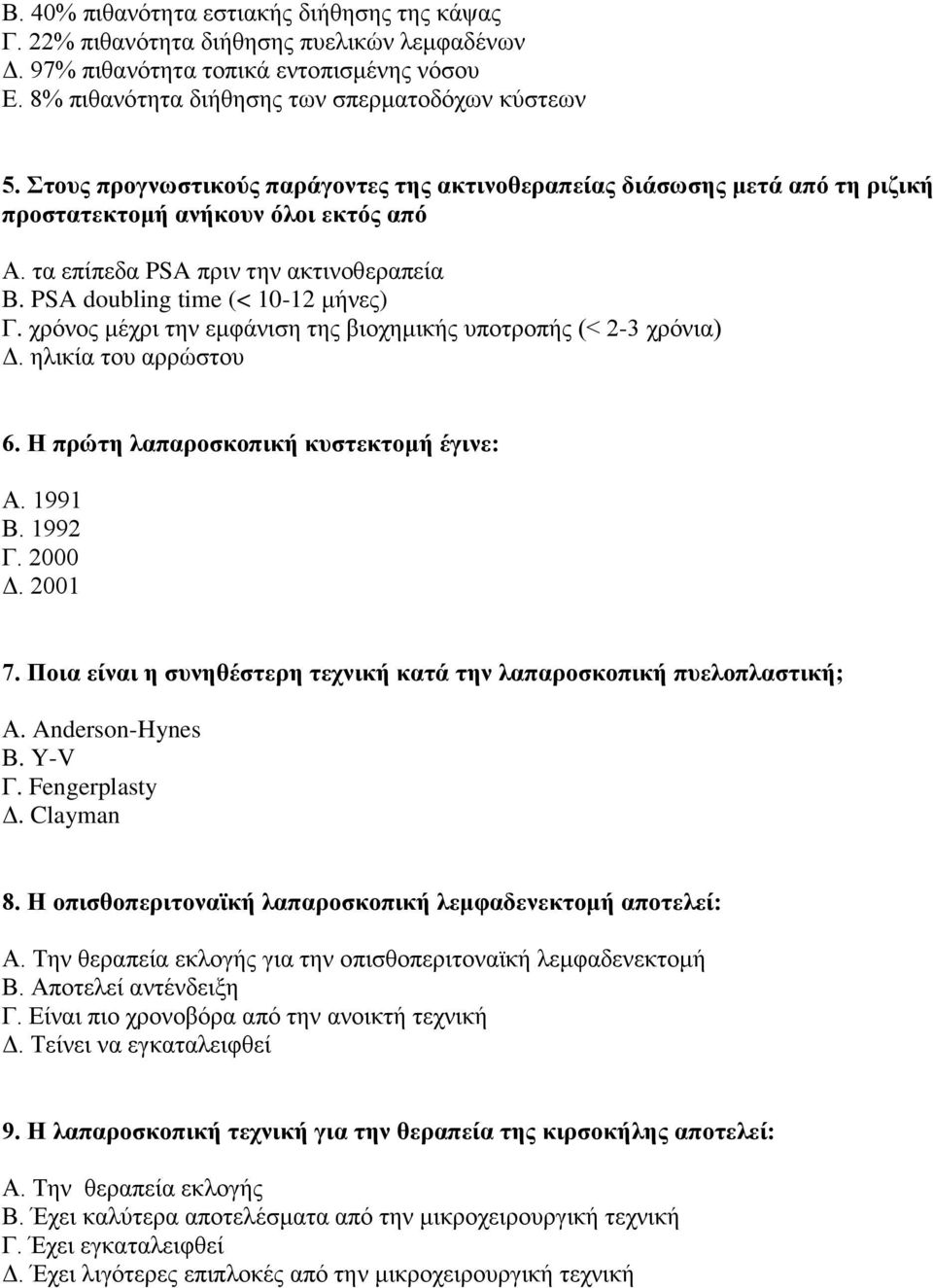 Β. 40% πιθανότητα εστιακής διήθησης της κάψας
Γ. 22% πιθανότητα διήθησης πυελικών λεμφαδένων
Δ. 97% πιθανότητα τοπικά εντοπισμένης νόσου
Ε. 8% πιθανότητα διήθησης των σπερματοδόχων κύστεων

5. Στους προγνωστικούς παράγοντες της ακτινοθεραπείας διάσωσης μετά από τη ριζική προστατεκτομή ανήκουν όλοι εκτός από

Α. τα επίπεδα PSA πριν την ακτινοθεραπεία
Β. PSA doubling time (< 10-12 μήνες)
Γ. χρόνος μέχρι την εμφάνιση της βιοχημικής υποτροπής (< 2-3 χρόνια)
Δ. ηλικία του αρρώστου

6. Η πρώτη λαπαροσκοπική κυστεκτομή έγινε:

Α. 1991
Β. 1992
Γ. 2000
Δ. 2001

7. Ποια είναι η συνηθέστερη τεχνική κατά την λαπαροσκοπική πυελοπλαστική;

Α. Anderson-Hynes
Β. Y-V
Γ. Fengerplasty
Δ. Clayman

8. Η οπισθοπεριτοναϊκή λαπαροσκοπική λεμφαδενεκτομή αποτελεί:

Α. Την θεραπεία εκλογής για την οπισθοπεριτοναϊκή λεμφαδενεκτομή
Β. Αποτελεί αντένδειξη
Γ. Είναι πιο χρονοβόρα από την ανοικτή τεχνική
Δ. Τείνει να εγκαταλειφθεί

9. Η λαπαροσκοπική τεχνική για την θεραπεία της κιρσοκήλης αποτελεί:

Α. Την θεραπεία εκλογής
Β. Έχει καλύτερα αποτελέσματα από την μικροχειρουργική τεχνική
Γ. Έχει εγκαταλειφθεί
Δ. Έχει λιγότερες επιπλοκές από την μικροχειρουργική τεχνική